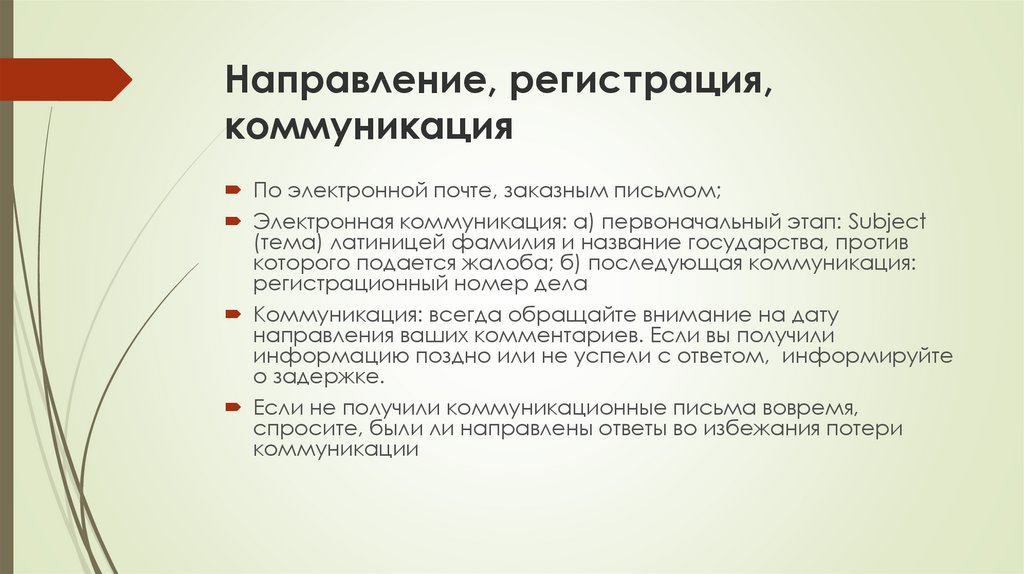 Направление, регистрация, коммуникация

По электронной почте, заказным письмом;

Электронная коммуникация: а) первоначальный этап: Subject (тема) латиницей фамилия и название государства, против которого подается жалоба; б) последующая коммуникация: регистрационный номер дела

Коммуникация: всегда обращайте внимание на дату направления ваших комментариев. Если вы получили информацию поздно или не успели с ответом, информируйте о задержке.

Если не получили коммуникационные письма вовремя, спросите, были ли направлены ответы во избежания потери коммуникации